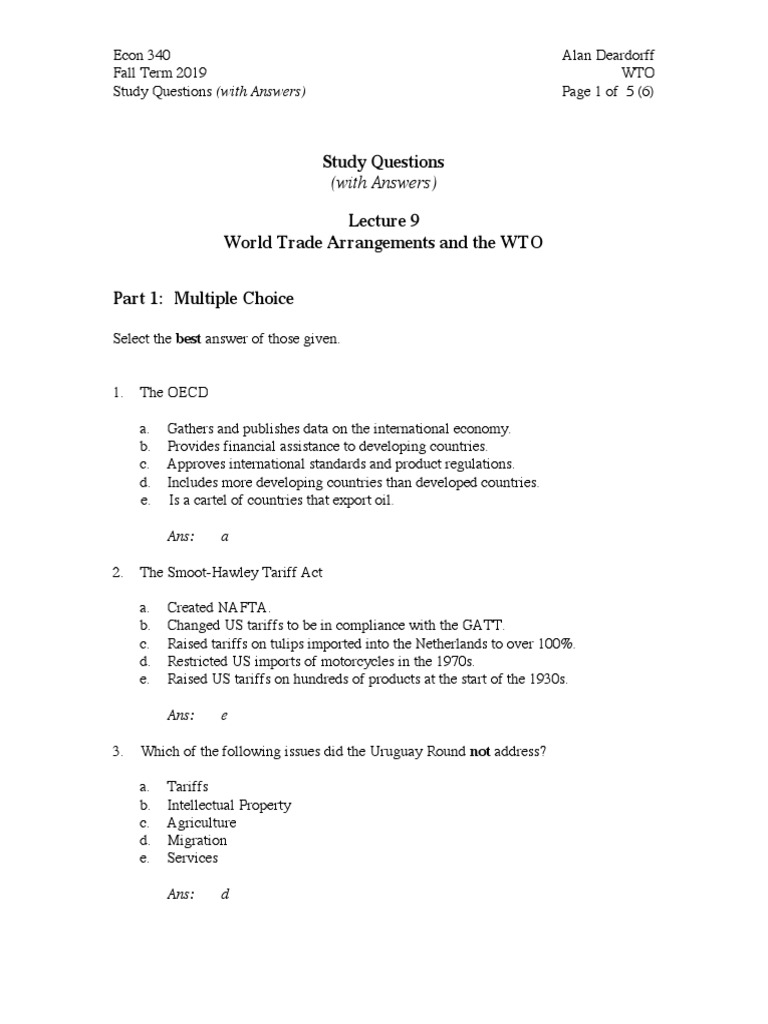 Econ 340
Fall Term 2019
Study Questions (with Answers)

Alan Deardorff
WTO
Page 1 of 5 (6)

Study Questions
(with Answers)

Lecture 9
World Trade Arrangements and the WTO

Part 1: Multiple Choice

Select the best answer of those given.

1. The OECD

a. Gathers and publishes data on the international economy.
b. Provides financial assistance to developing countries.
c. Approves international standards and product regulations.
d. Includes more developing countries than developed countries.
e. Is a cartel of countries that export oil.

Ans: a

2. The Smoot-Hawley Tariff Act

a. Created NAFTA.
b. Changed US tariffs to be in compliance with the GATT.
c. Raised tariffs on tulips imported into the Netherlands to over 100%.
d. Restricted US imports of motorcycles in the 1970s.
e. Raised US tariffs on hundreds of products at the start of the 1930s.

Ans: e

3. Which of the following issues did the Uruguay Round not address?

a. Tariffs
b. Intellectual Property
c. Agriculture
d. Migration
e. Services

Ans: d